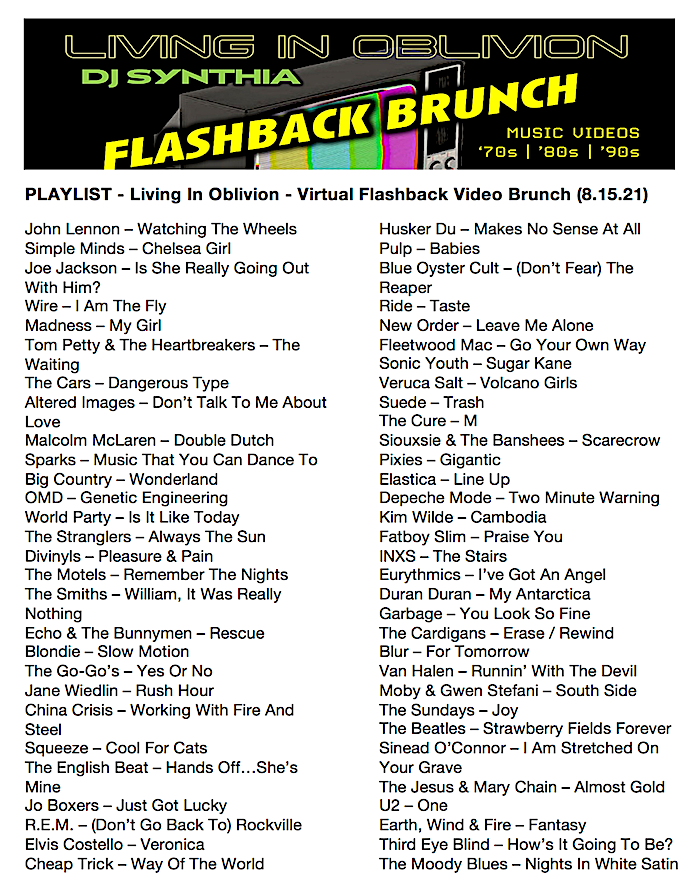 LIVING IN OBLIVION
DJ SYNTHIA
FLASHBACK BRUNCH
MUSIC VIDEOS
'70s | '80s | '90s

PLAYLIST - Living In Oblivion - Virtual Flashback Video Brunch (8.15.21)

John Lennon – Watching The Wheels
Simple Minds – Chelsea Girl
Joe Jackson – Is She Really Going Out With Him?
Wire – I Am The Fly
Madness – My Girl
Tom Petty & The Heartbreakers – The Waiting
The Cars – Dangerous Type
Altered Images – Don't Talk To Me About Love
Malcolm McLaren – Double Dutch
Sparks – Music That You Can Dance To
Big Country – Wonderland
OMD – Genetic Engineering
World Party – Is It Like Today
The Stranglers – Always The Sun
Divinyls – Pleasure & Pain
The Motels – Remember The Nights
The Smiths – William, It Was Really Nothing
Echo & The Bunnymen – Rescue
Blondie – Slow Motion
The Go-Go's – Yes Or No
Jane Wiedlin – Rush Hour
China Crisis – Working With Fire And Steel
Squeeze – Cool For Cats
The English Beat – Hands Off…She's Mine
Jo Boxers – Just Got Lucky
R.E.M. – (Don't Go Back To) Rockville
Elvis Costello – Veronica
Cheap Trick – Way Of The World

Husker Du – Makes No Sense At All
Pulp – Babies
Blue Oyster Cult – (Don't Fear) The Reaper
Ride – Taste
New Order – Leave Me Alone
Fleetwood Mac – Go Your Own Way
Sonic Youth – Sugar Kane
Veruca Salt – Volcano Girls
Suede – Trash
The Cure – M
Siouxsie & The Banshees – Scarecrow
Pixies – Gigantic
Elastica – Line Up
Depeche Mode – Two Minute Warning
Kim Wilde – Cambodia
Fatboy Slim – Praise You
INXS – The Stairs
Eurythmics – I've Got An Angel
Duran Duran – My Antarctica
Garbage – You Look So Fine
The Cardigans – Erase / Rewind
Blur – For Tomorrow
Van Halen – Runnin' With The Devil
Moby & Gwen Stefani – South Side
The Sundays – Joy
The Beatles – Strawberry Fields Forever
Sinead O'Connor – I Am Stretched On Your Grave
The Jesus & Mary Chain – Almost Gold
U2 – One
Earth, Wind & Fire – Fantasy
Third Eye Blind – How's It Going To Be?
The Moody Blues – Nights In White Satin